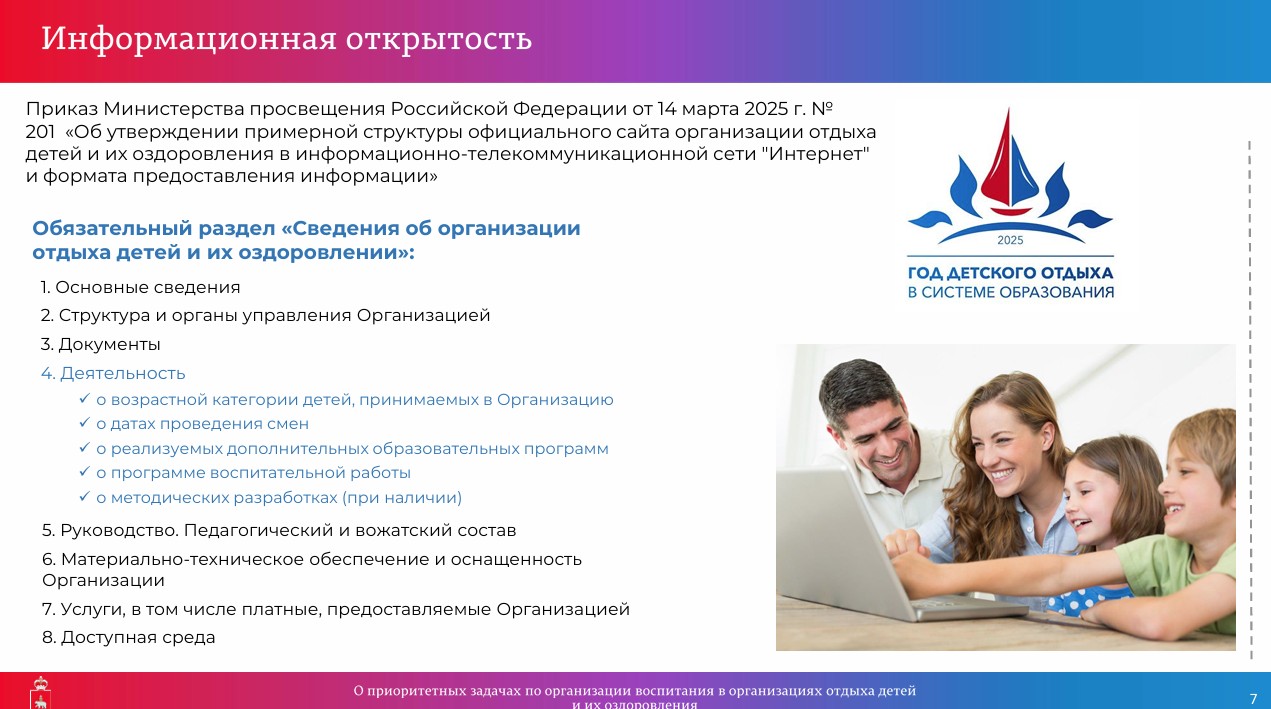 Информационная открытость

Приказ Министерства просвещения Российской Федерации от 14 марта 2025 г. № 201 «Об утверждении примерной структуры официального сайта организации отдыха детей и их оздоровления в информационно-телекоммуникационной сети "Интернет" и формата предоставления информации»

2025
ГОД ДЕТСКОГО ОТДЫХА
В СИСТЕМЕ ОБРАЗОВАНИЯ

Обязательный раздел «Сведения об организации отдыха детей и их оздоровлении»:

1. Основные сведения
2. Структура и органы управления Организацией
3. Документы
4. Деятельность
✓ о возрастной категории детей, принимаемых в Организацию
✓ о датах проведения смен
✓ о реализуемых дополнительных образовательных программ
✓ о программе воспитательной работы
✓ о методических разработках (при наличии)
5. Руководство. Педагогический и вожатский состав
6. Материально-техническое обеспечение и оснащенность Организации
7. Услуги, в том числе платные, предоставляемые Организацией
8. Доступная среда

О приоритетных задачах по организации воспитания в организациях отдыха детей и их оздоровления

7